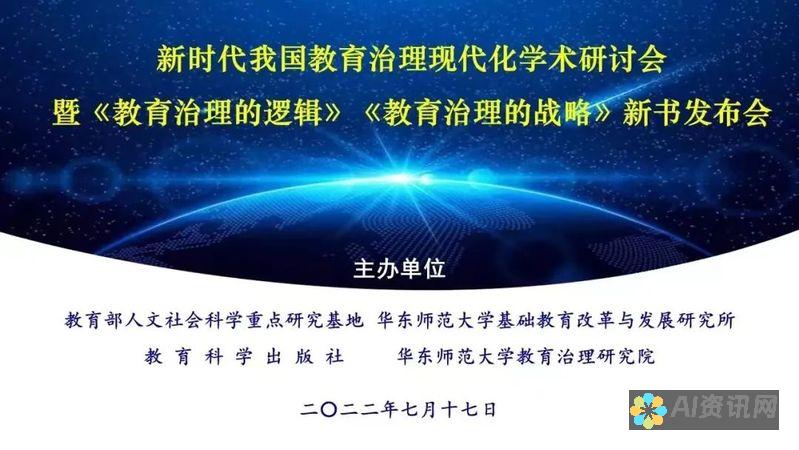 新时代我国教育治理现代化学术研讨会
暨《教育治理的逻辑》《教育治理的战略》新书发布会

主办单位

教育部人文社会科学重点研究基地 华东师范大学基础教育改革与发展研究所
教育科学出版社 华东师范大学教育治理研究院

二〇二二年七月十七日

AI资讯网